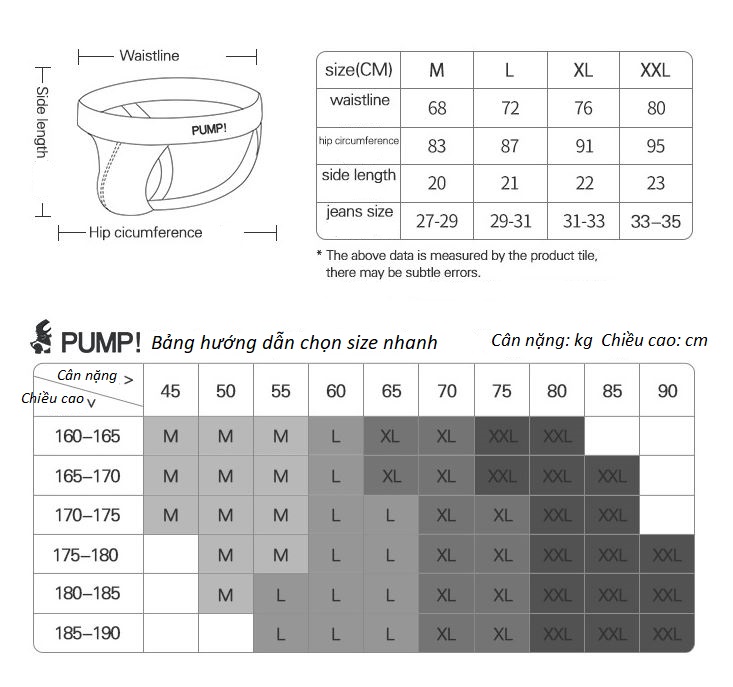 Waistline

Side length

PUMP!

Hip cicumference

| size(CM) | M | L | XL | XXL |
|---|---|---|---|---|
| waistline | 68 | 72 | 76 | 80 |
| hip circumference | 83 | 87 | 91 | 95 |
| side length | 20 | 21 | 22 | 23 |
| jeans size | 27-29 | 29-31 | 31-33 | 33–35 |

* The above data is measured by the product tile, there may be subtle errors.

PUMP! Bảng hướng dẫn chọn size nhanh Cân nặng: kg Chiều cao: cm

| Cân nặng > Chiều cao v | 45 | 50 | 55 | 60 | 65 | 70 | 75 | 80 | 85 | 90 |
|---|---|---|---|---|---|---|---|---|---|---|
| 160–165 | M | M | M | L | XL | XL | XXL | XXL | | |
| 165–170 | M | M | M | L | XL | XL | XXL | XXL | XXL | |
| 170–175 | M | M | M | L | L | XL | XL | XXL | XXL | |
| 175–180 | | M | M | L | L | XL | XL | XXL | XXL | XXL |
| 180–185 | | M | L | L | L | XL | XL | XXL | XXL | XXL |
| 185–190 | | | L | L | L | XL | XL | XXL | XXL | XXL |